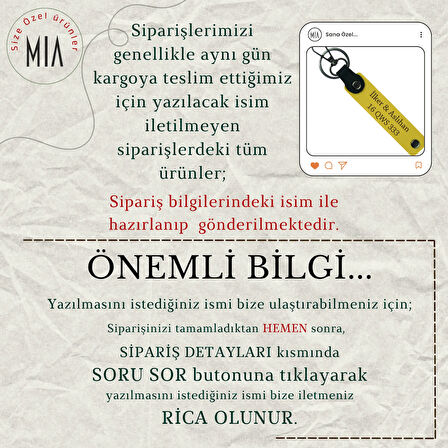 Size Özel ürünler
MIA

Siparişlerimizi genellikle aynı gün kargoya teslim ettiğimiz için yazılacak isim iletilmeyen siparişlerdeki tüm ürünler;

MIA Sana Özel...

İlker & Aslıhan
16 QWS 333

Sipariş bilgilerindeki isim ile hazırlanıp gönderilmektedir.

ÖNEMLİ BİLGİ...

Yazılmasını istediğiniz ismi bize ulaştırabilmeniz için;

Siparişinizi tamamladıktan HEMEN sonra,

SİPARİŞ DETAYLARI kısmında

SORU SOR butonuna tıklayarak

yazılmasını istediğiniz ismi bize iletmeniz

RİCA OLUNUR.